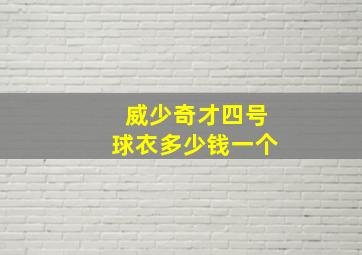 威少奇才四号
球衣多少钱一个